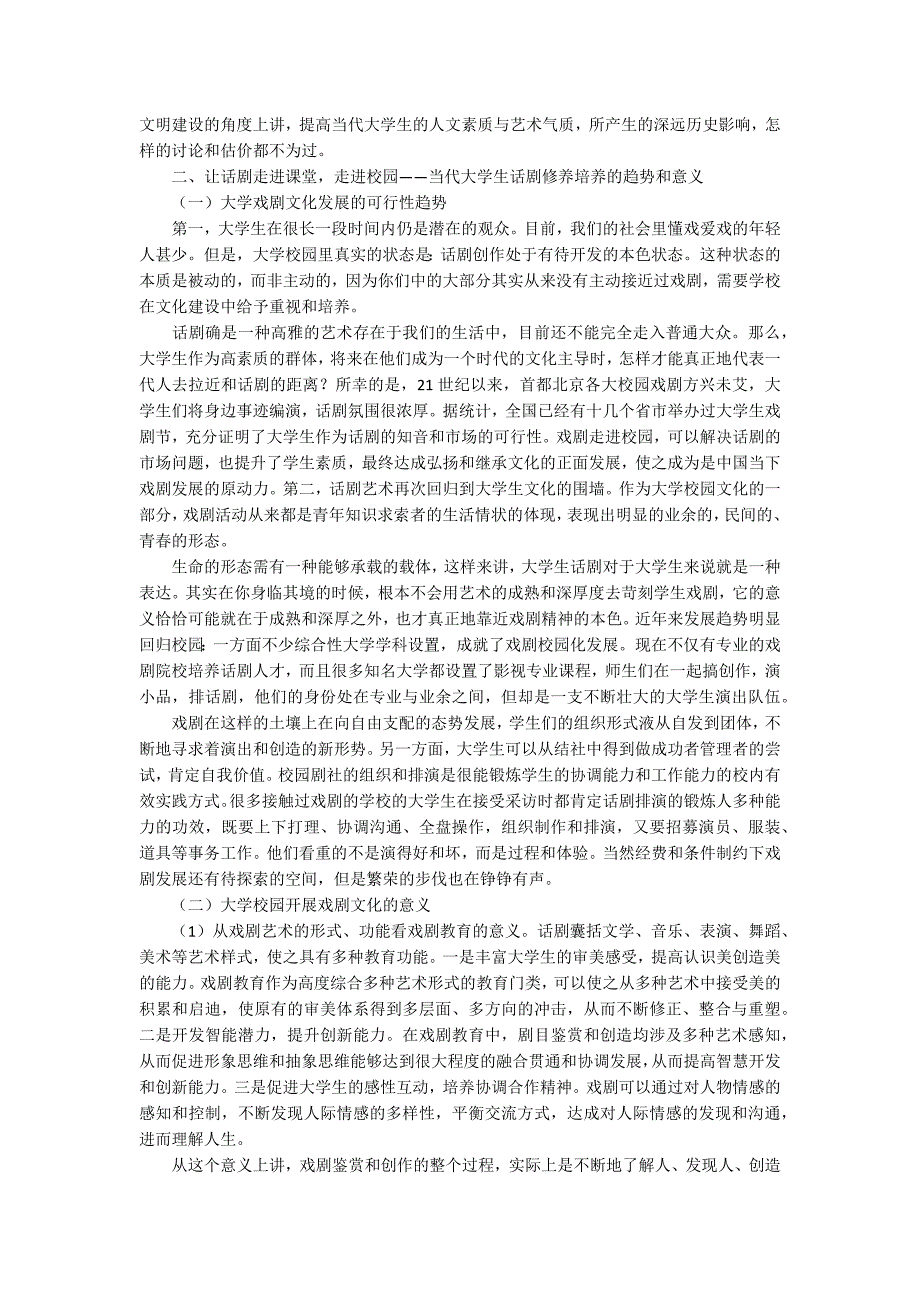 文明建设的角度上讲，提高当代大学生的人文素质与艺术气质，所产生的深远历史影响，怎样的讨论和估价都不为过。

二、让话剧走进课堂，走进校园——当代大学生话剧修养培养的趋势和意义

（一）大学戏剧文化发展的可行性趋势

第一，大学生在很长一段时间内仍是潜在的观众。目前，我们的社会里懂戏爱戏的年轻人甚少。但是，大学校园里真实的状态是：话剧创作处于有待开发的本色状态。这种状态的本质是被动的，而非主动的，因为你们中的大部分其实从来没有主动接近过戏剧，需要学校在文化建设中给予重视和培养。

话剧确是一种高雅的艺术存在于我们的生活中，目前还不能完全走入普通大众。那么，大学生作为高素质的群体，将来在他们成为一个时代的文化主导时，怎样才能真正地代表一代人去拉近和话剧的距离？所幸的是，21世纪以来，首都北京各大校园戏剧方兴未艾，大学生们将身边事迹编演，话剧氛围很浓厚。据统计，全国已经有十几个省市举办过大学生戏剧节，充分证明了大学生作为话剧的知音和市场的可行性。戏剧走进校园，可以解决话剧的市场问题，也提升了学生素质，最终达成弘扬和继承文化的正面发展，使之成为是中国当下戏剧发展的原动力。第二，话剧艺术再次回归到大学生文化的围墙。作为大学校园文化的一部分，戏剧活动从来都是青年知识求索者的生活情状的体现，表现出明显的业余的，民间的、青春的形态。

生命的形态需有一种能够承载的载体，这样来讲，大学生话剧对于大学生来说就是一种表达。其实在你身临其境的时候，根本不会用艺术的成熟和深厚度去苛刻学生戏剧，它的意义恰恰可能就在于成熟和深厚之外，也才真正地靠近戏剧精神的本色。近年来发展趋势明显回归校园：一方面不少综合性大学学科设置，成就了戏剧校园化发展。现在不仅有专业的戏剧院校培养话剧人才，而且很多知名大学都设置了影视专业课程，师生们在一起搞创作，演小品，排话剧，他们的身份处在专业与业余之间，但却是一支不断壮大的大学生演出队伍。

戏剧在这样的土壤上在向自由支配的态势发展，学生们的组织形式液从自发到团体，不断地寻求着演出和创造的新形势。另一方面，大学生可以从结社中得到做成功者管理者的尝试，肯定自我价值。校园剧社的组织和排演是很能锻炼学生的协调能力和工作能力的校内有效实践方式。很多接触过戏剧的学校的大学生在接受采访时都肯定话剧排演的锻炼人多种能力的功效，既要上下打理、协调沟通、全盘操作，组织制作和排演，又要招募演员、服装、道具等事务工作。他们看重的不是演得好和坏，而是过程和体验。当然经费和条件制约下戏剧发展还有待探索的空间，但是繁荣的步伐也在铮铮有声。

（二）大学校园开展戏剧文化的意义

（1）从戏剧艺术的形式、功能看戏剧教育的意义。话剧囊括文学、音乐、表演、舞蹈、美术等艺术样式，使之具有多种教育功能。一是丰富大学生的审美感受，提高认识美创造美的能力。戏剧教育作为高度综合多种艺术形式的教育门类，可以使之从多种艺术中接受美的积累和启迪，使原有的审美体系得到多层面、多方向的冲击，从而不断修正、整合与重塑。二是开发智能潜力，提升创新能力。在戏剧教育中，剧目鉴赏和创造均涉及多种艺术感知，从而促进形象思维和抽象思维能够达到很大程度的融合贯通和协调发展，从而提高智慧开发和创新能力。三是促进大学生的感性互动，培养协调合作精神。戏剧可以通过对人物情感的感知和控制，不断发现人际情感的多样性，平衡交流方式，达成对人际情感的发现和沟通，进而理解人生。

从这个意义上讲，戏剧鉴赏和创作的整个过程，实际上是不断地了解人、发现人、创造